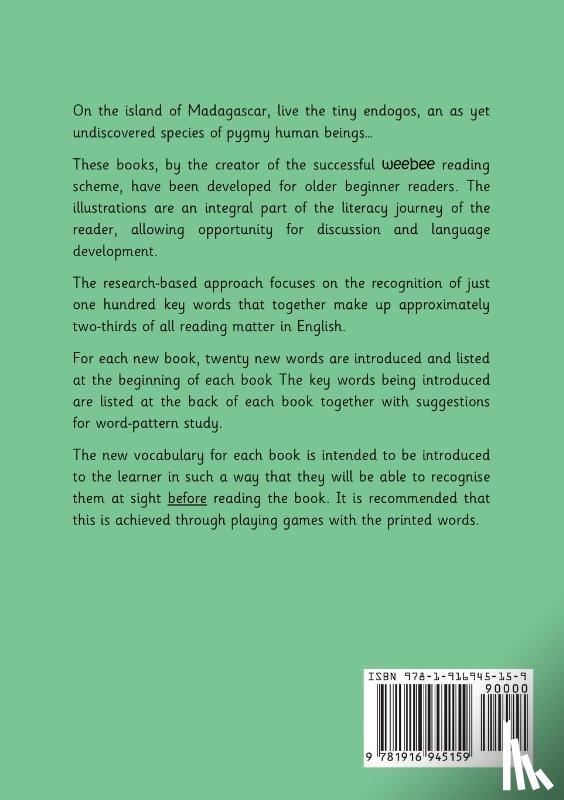 On the island of Madagascar, live the tiny endogos, an as yet undiscovered species of pygmy human beings...

These books, by the creator of the successful weebee reading scheme, have been developed for older beginner readers. The illustrations are an integral part of the literacy journey of the reader, allowing opportunity for discussion and language development.

The research-based approach focuses on the recognition of just one hundred key words that together make up approximately two-thirds of all reading matter in English.

For each new book, twenty new words are introduced and listed at the beginning of each book The key words being introduced are listed at the back of each book together with suggestions for word-pattern study.

The new vocabulary for each book is intended to be introduced to the learner in such a way that they will be able to recognise them at sight before reading the book. It is recommended that this is achieved through playing games with the printed words.

ISBN 978-1-916945-15-9

90000

9 781916 945159